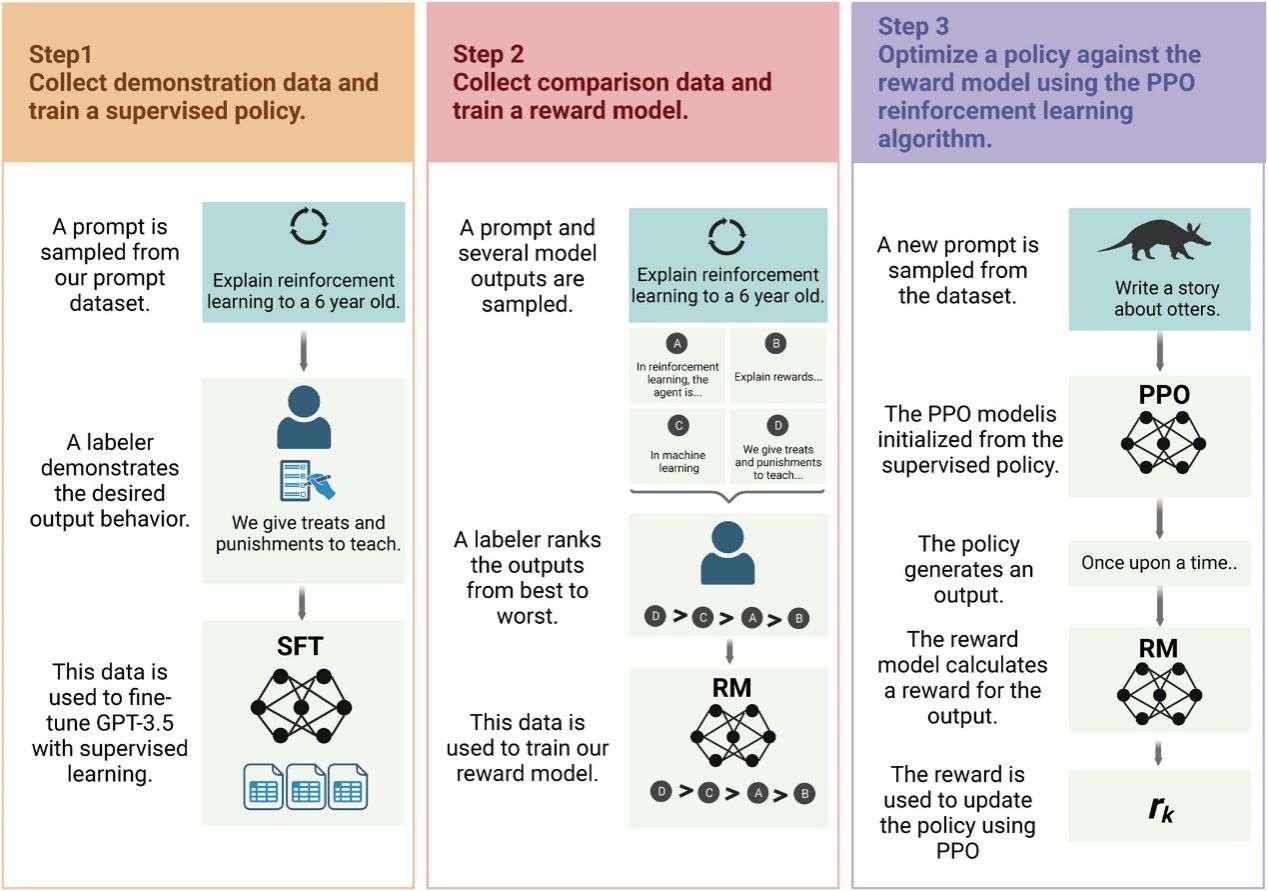 Step1
Collect demonstration data and train a supervised policy.

A prompt is sampled from our prompt dataset.

Explain reinforcement learning to a 6 year old.

A labeler demonstrates the desired output behavior.

We give treats and punishments to teach.

This data is used to fine-tune GPT-3.5 with supervised learning.

SFT

Step 2
Collect comparison data and train a reward model.

A prompt and several model outputs are sampled.

Explain reinforcement learning to a 6 year old.

A
In reinforcement learning, the agent is...

B
Explain rewards...

C
In machine learning

D
We give treats and punishments to teach...

A labeler ranks the outputs from best to worst.

D > C > A > B

This data is used to train our reward model.

RM

D > C > A > B

Step 3
Optimize a policy against the reward model using the PPO reinforcement learning algorithm.

A new prompt is sampled from the dataset.

Write a story about otters.

The PPO modelis initialized from the supervised policy.

PPO

The policy generates an output.

Once upon a time..

The reward model calculates a reward for the output.

RM

The reward is used to update the policy using PPO

$r_k$